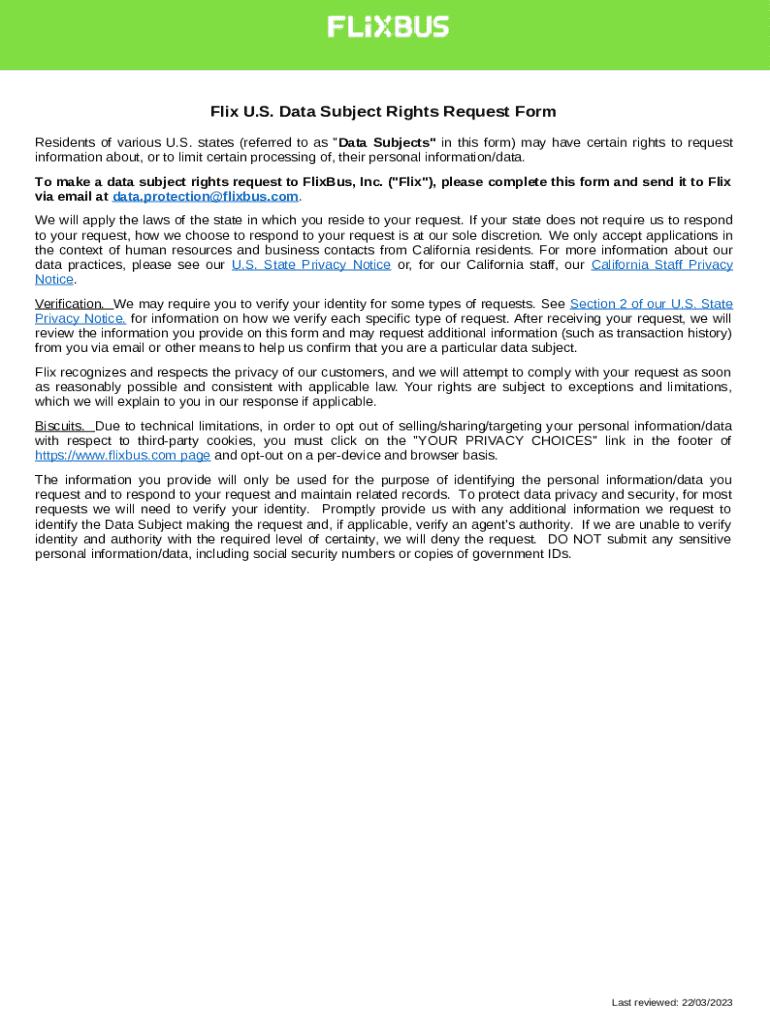 FLiXBUS

Flix U.S. Data Subject Rights Request Form

Residents of various U.S. states (referred to as "Data Subjects" in this form) may have certain rights to request information about, or to limit certain processing of, their personal information/data.

To make a data subject rights request to FlixBus, Inc. ("Flix"), please complete this form and send it to Flix via email at data.protection@flixbus.com.

We will apply the laws of the state in which you reside to your request. If your state does not require us to respond to your request, how we choose to respond to your request is at our sole discretion. We only accept applications in the context of human resources and business contacts from California residents. For more information about our data practices, please see our U.S. State Privacy Notice or, for our California staff, our California Staff Privacy Notice.

Verification. We may require you to verify your identity for some types of requests. See Section 2 of our U.S. State Privacy Notice. for information on how we verify each specific type of request. After receiving your request, we will review the information you provide on this form and may request additional information (such as transaction history) from you via email or other means to help us confirm that you are a particular data subject.

Flix recognizes and respects the privacy of our customers, and we will attempt to comply with your request as soon as reasonably possible and consistent with applicable law. Your rights are subject to exceptions and limitations, which we will explain to you in our response if applicable.

Biscuits. Due to technical limitations, in order to opt out of selling/sharing/targeting your personal information/data with respect to third-party cookies, you must click on the "YOUR PRIVACY CHOICES" link in the footer of https://www.flixbus.com page and opt-out on a per-device and browser basis.

The information you provide will only be used for the purpose of identifying the personal information/data you request and to respond to your request and maintain related records. To protect data privacy and security, for most requests we will need to verify your identity. Promptly provide us with any additional information we request to identify the Data Subject making the request and, if applicable, verify an agent's authority. If we are unable to verify identity and authority with the required level of certainty, we will deny the request. DO NOT submit any sensitive personal information/data, including social security numbers or copies of government IDs.

Last reviewed: 22/03/2023